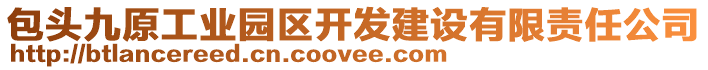 包头九原工业园区开发建设有限责任公司
http://btlancereed.cn.coovee.com